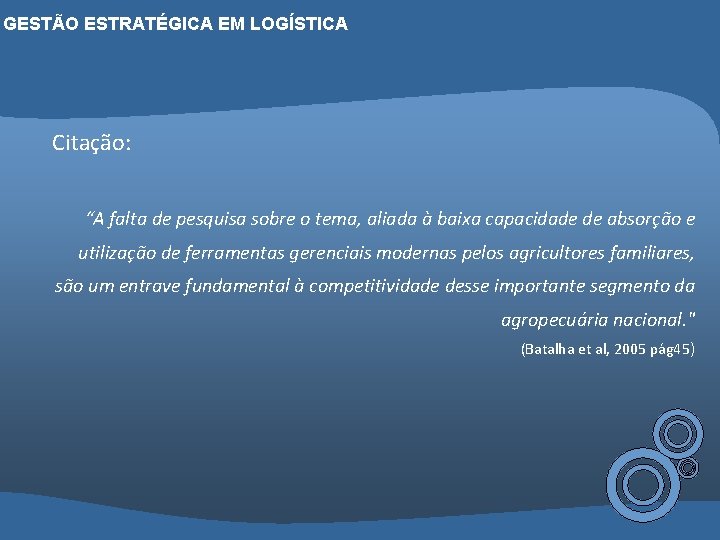 GESTÃO ESTRATÉGICA EM LOGÍSTICA

Citação:

“A falta de pesquisa sobre o tema, aliada à baixa capacidade de absorção e utilização de ferramentas gerenciais modernas pelos agricultores familiares, são um entrave fundamental à competitividade desse importante segmento da agropecuária nacional."

(Batalha et al, 2005 pág45)